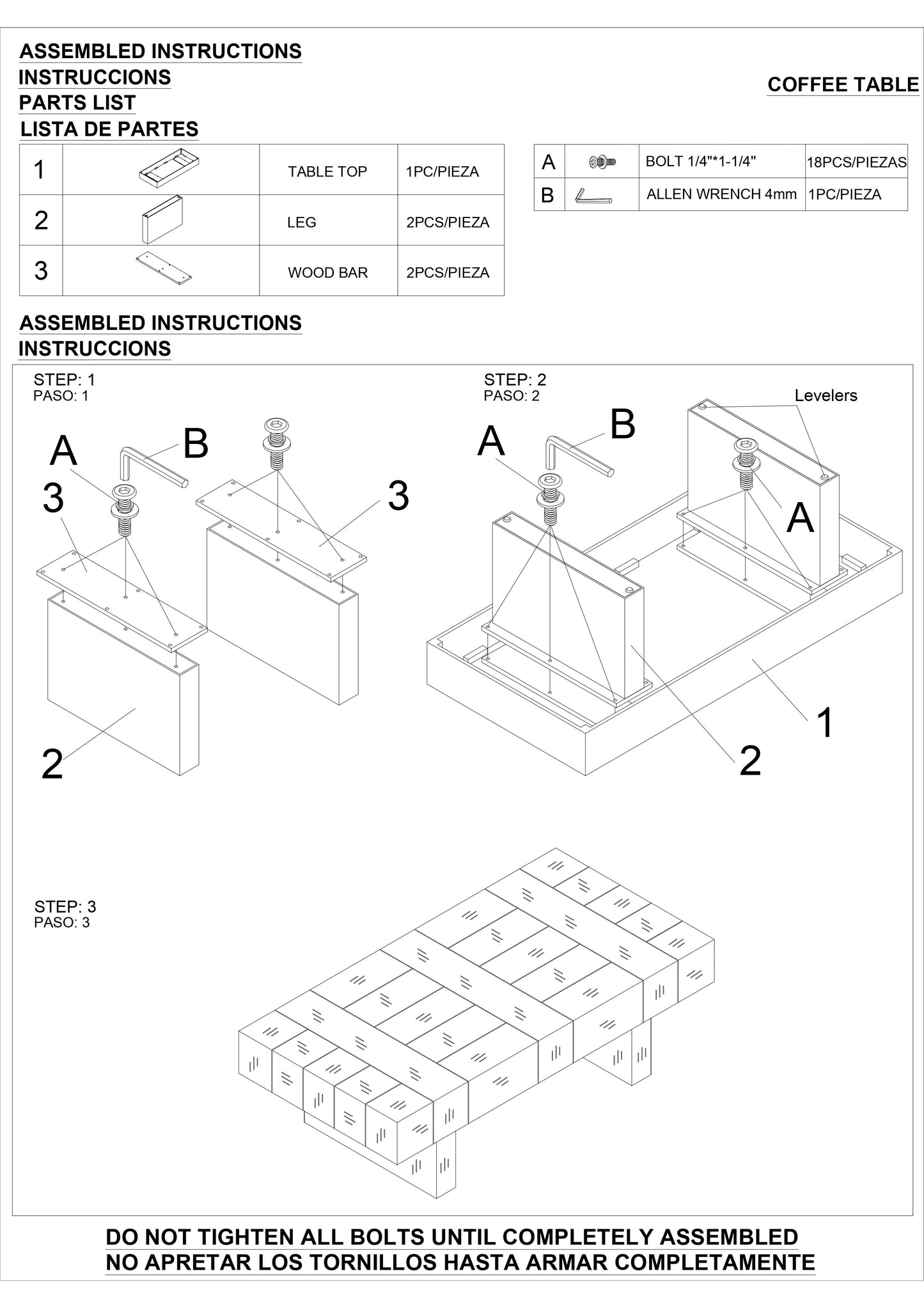 ASSEMBLED INSTRUCTIONS
INSTRUCCIONS
PARTS LIST
LISTA DE PARTES

COFFEE TABLE

| 1 | | TABLE TOP | 1PC/PIEZA |
|---|---|---|---|
| 2 | | LEG | 2PCS/PIEZA |
| 3 | | WOOD BAR | 2PCS/PIEZA |

| A | | BOLT 1/4"*1-1/4" | 18PCS/PIEZAS |
|---|---|---|---|
| B | | ALLEN WRENCH 4mm | 1PC/PIEZA |

ASSEMBLED INSTRUCTIONS
INSTRUCCIONS

STEP: 1
PASO: 1

A
B
3
3
2

STEP: 2
PASO: 2

Levelers
A
B
A
1
2

STEP: 3
PASO: 3

DO NOT TIGHTEN ALL BOLTS UNTIL COMPLETELY ASSEMBLED
NO APRETAR LOS TORNILLOS HASTA ARMAR COMPLETAMENTE